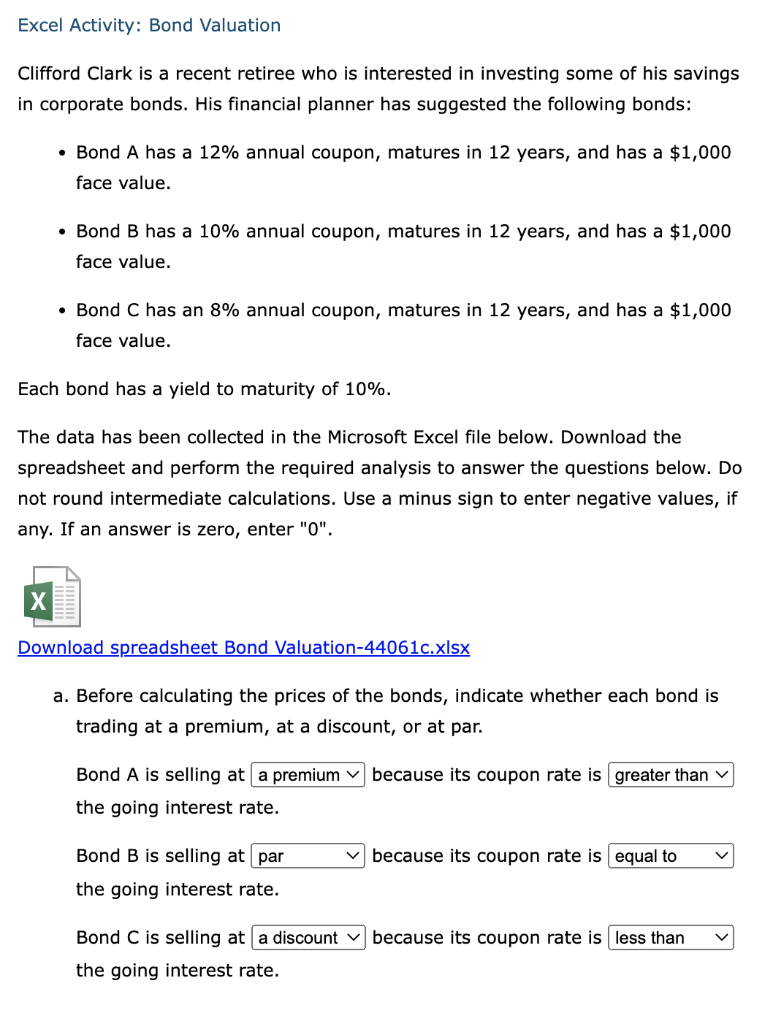 Excel Activity: Bond Valuation

Clifford Clark is a recent retiree who is interested in investing some of his savings in corporate bonds. His financial planner has suggested the following bonds:

• Bond A has a 12% annual coupon, matures in 12 years, and has a \$1,000 face value.

• Bond B has a 10% annual coupon, matures in 12 years, and has a \$1,000 face value.

• Bond C has an 8% annual coupon, matures in 12 years, and has a \$1,000 face value.

Each bond has a yield to maturity of 10%.

The data has been collected in the Microsoft Excel file below. Download the spreadsheet and perform the required analysis to answer the questions below. Do not round intermediate calculations. Use a minus sign to enter negative values, if any. If an answer is zero, enter "0".

X

Download spreadsheet Bond Valuation-44061c.xlsx

a. Before calculating the prices of the bonds, indicate whether each bond is trading at a premium, at a discount, or at par.

Bond A is selling at a premium because its coupon rate is greater than the going interest rate.

Bond B is selling at par because its coupon rate is equal to the going interest rate.

Bond C is selling at a discount because its coupon rate is less than the going interest rate.